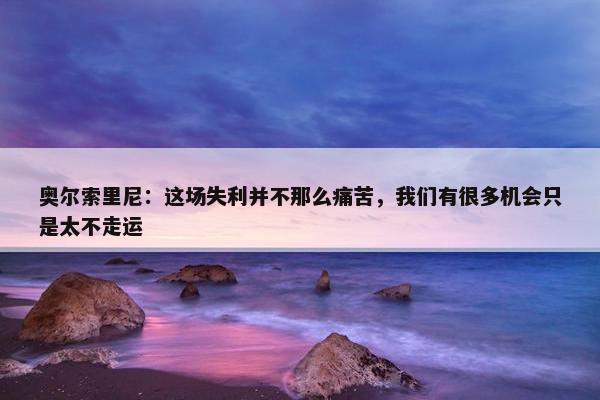 奥尔索里尼：这场失利并不那么痛苦，我们有很多机会只是太不走运